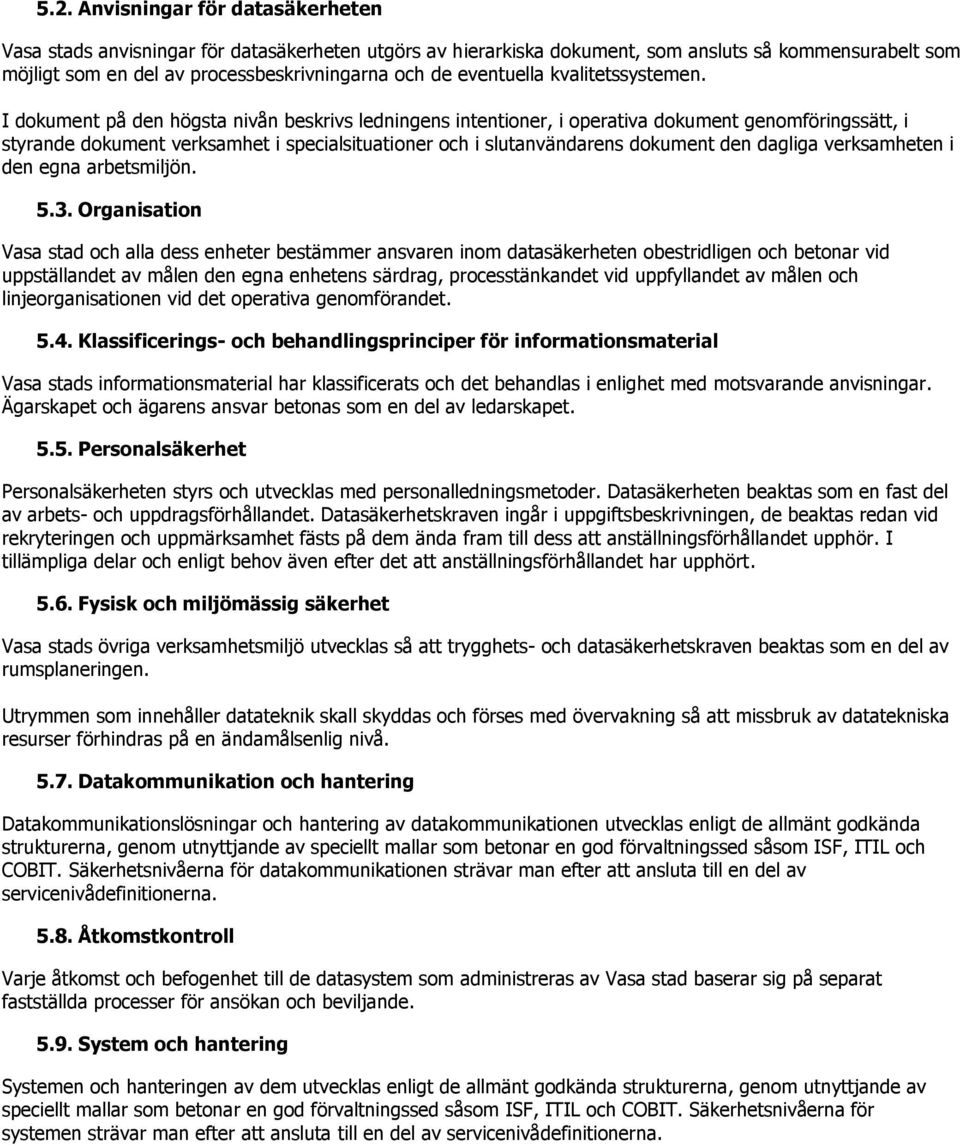 5.2. Anvisningar för datasäkerheten

Vasa stads anvisningar för datasäkerheten utgörs av hierarkiska dokument, som ansluts så kommensurabelt som möjligt som en del av processbeskrivningarna och de eventuella kvalitetssystemen.

I dokument på den högsta nivån beskrivs ledningens intentioner, i operativa dokument genomföringssätt, i styrande dokument verksamhet i specialsituationer och i slutanvändarens dokument den dagliga verksamheten i den egna arbetsmiljön.

5.3. Organisation

Vasa stad och alla dess enheter bestämmer ansvaren inom datasäkerheten obestridligen och betonar vid uppställandet av målen den egna enhetens särdrag, processtänkandet vid uppfyllandet av målen och linjeorganisationen vid det operativa genomförandet.

5.4. Klassificerings- och behandlingsprinciper för informationsmaterial

Vasa stads informationsmaterial har klassificerats och det behandlas i enlighet med motsvarande anvisningar. Ägarskapet och ägarens ansvar betonas som en del av ledarskapet.

5.5. Personalsäkerhet

Personalsäkerheten styrs och utvecklas med personalledningsmetoder. Datasäkerheten beaktas som en fast del av arbets- och uppdragsförhållandet. Datasäkerhetskraven ingår i uppgiftsbeskrivningen, de beaktas redan vid rekryteringen och uppmärksamhet fästs på dem ända fram till dess att anställningsförhållandet upphör. I tillämpliga delar och enligt behov även efter det att anställningsförhållandet har upphört.

5.6. Fysisk och miljömässig säkerhet

Vasa stads övriga verksamhetsmiljö utvecklas så att trygghets- och datasäkerhetskraven beaktas som en del av rumsplaneringen.

Utrymmen som innehåller datateknik skall skyddas och förses med övervakning så att missbruk av datatekniska resurser förhindras på en ändamålsenlig nivå.

5.7. Datakommunikation och hantering

Datakommunikationslösningar och hantering av datakommunikationen utvecklas enligt de allmänt godkända strukturerna, genom utnyttjande av speciellt mallar som betonar en god förvaltningssed såsom ISF, ITIL och COBIT. Säkerhetsnivåerna för datakommunikationen strävar man efter att ansluta till en del av servicenivådefinitionerna.

5.8. Åtkomstkontroll

Varje åtkomst och befogenhet till de datasystem som administreras av Vasa stad baserar sig på separat fastställda processer för ansökan och beviljande.

5.9. System och hantering

Systemen och hanteringen av dem utvecklas enligt de allmänt godkända strukturerna, genom utnyttjande av speciellt mallar som betonar en god förvaltningssed såsom ISF, ITIL och COBIT. Säkerhetsnivåerna för systemen strävar man efter att ansluta till en del av servicenivådefinitionerna.